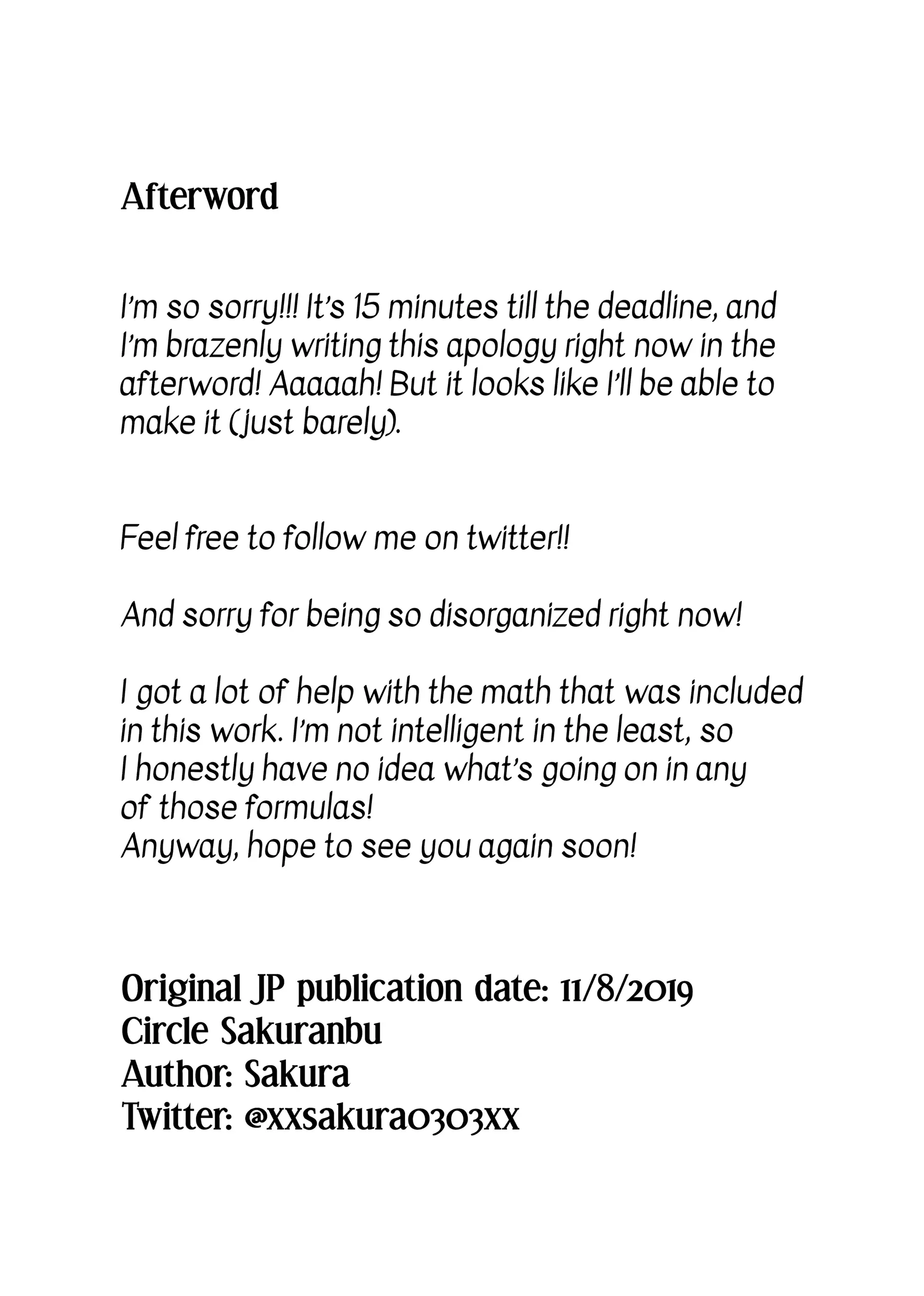 Afterword

I'm so sorry!!! It's 15 minutes till the deadline, and I'm brazenly writing this apology right now in the afterword! Aaaaah! But it looks like I'll be able to make it (just barely).

Feel free to follow me on twitter!!

And sorry for being so disorganized right now!

I got a lot of help with the math that was included in this work. I'm not intelligent in the least, so I honestly have no idea what's going on in any of those formulas!
Anyway, hope to see you again soon!

Original JP publication date: 11/8/2019
Circle Sakuranbu
Author: Sakura
Twitter: @xxsakura0303xx